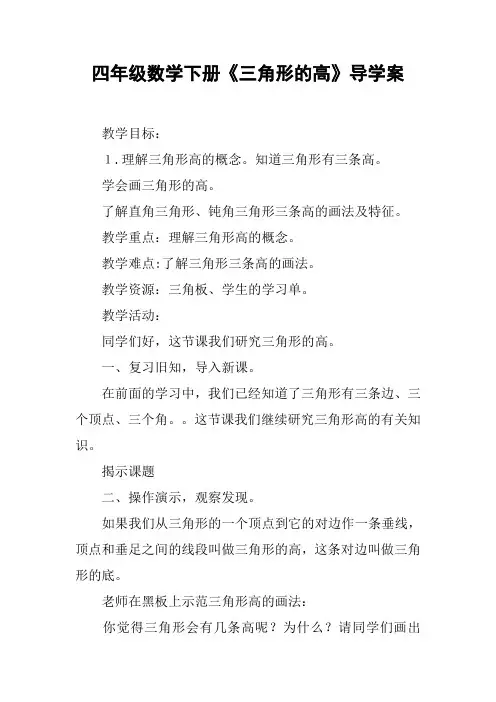 四年级数学下册《三角形的高》导学案

教学目标：

1．理解三角形高的概念。知道三角形有三条高。

学会画三角形的高。

了解直角三角形、钝角三角形三条高的画法及特征。

教学重点：理解三角形高的概念。

教学难点：了解三角形三条高的画法。

教学资源：三角板、学生的学习单。

教学活动：

同学们好，这节课我们研究三角形的高。

一、复习旧知，导入新课。

在前面的学习中，我们已经知道了三角形有三条边、三个顶点、三个角。。这节课我们继续研究三角形高的有关知识。

揭示课题

二、操作演示，观察发现。

如果我们从三角形的一个顶点到它的对边作一条垂线，顶点和垂足之间的线段叫做三角形的高，这条对边叫做三角形的底。

老师在黑板上示范三角形高的画法：

你觉得三角形会有几条高呢？为什么？请同学们画出